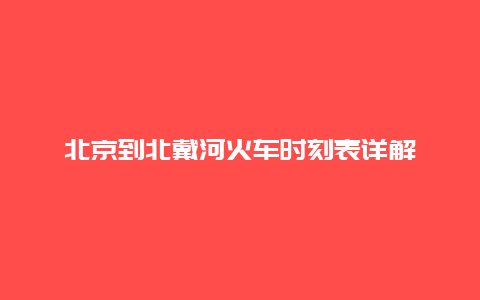 北京到北戴河火车时刻表详解